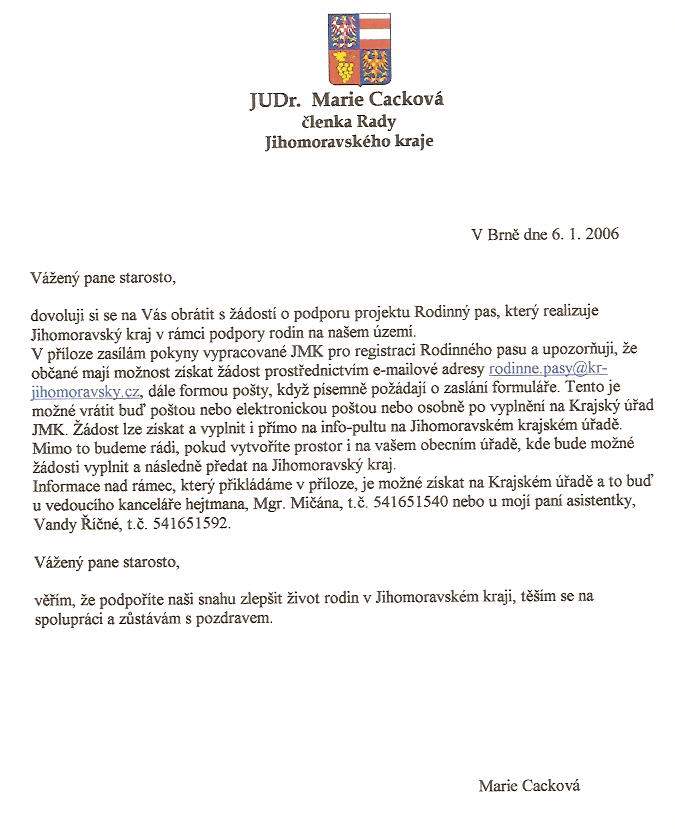 JUDr. Marie Cacková
členka Rady
Jihomoravského kraje

V Brně dne 6. 1. 2006

Vážený pane starosto,

dovoluji si se na Vás obrátit s žádostí o podporu projektu Rodinný pas, který realizuje Jihomoravský kraj v rámci podpory rodin na našem území.
V příloze zasílám pokyny vypracované JMK pro registraci Rodinného pasu a upozorňuji, že občané mají možnost získat žádost prostřednictvím e-mailové adresy rodinne.pasy@kr-jihomoravsky.cz, dále formou pošty, když písemně požádají o zaslání formuláře. Tento je možné vrátit buď poštou nebo elektronickou poštou nebo osobně po vyplnění na Krajský úřad JMK. Žádost lze získat a vyplnit i přímo na info-pultu na Jihomoravském krajském úřadě. Mimo to budeme rádi, pokud vytvoříte prostor i na vašem obecním úřadě, kde bude možné žádosti vyplnit a následně předat na Jihomoravský kraj.
Informace nad rámec, který přikládáme v příloze, je možné získat na Krajském úřadě a to buď u vedoucího kanceláře hejtmana, Mgr. Mičána, t.č. 541651540 nebo u mojí paní asistentky, Vandy Říčné, t.č. 541651592.

Vážený pane starosto,

věřím, že podpoříte naši snahu zlepšit život rodin v Jihomoravském kraji, těším se na spolupráci a zůstávám s pozdravem.

Marie Cacková